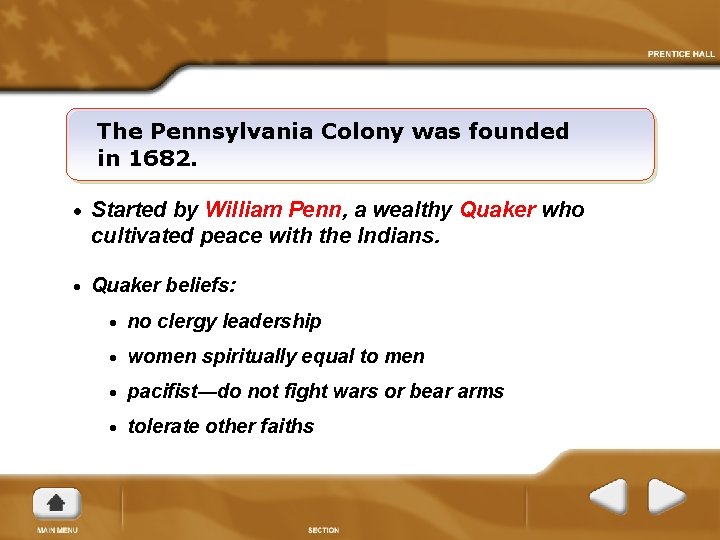 PRENTICE HALL

The Pennsylvania Colony was founded in 1682.

• Started by William Penn, a wealthy Quaker who cultivated peace with the Indians.

• Quaker beliefs:

• no clergy leadership

• women spiritually equal to men

• pacifist—do not fight wars or bear arms

• tolerate other faiths

MAIN MENU

SECTION